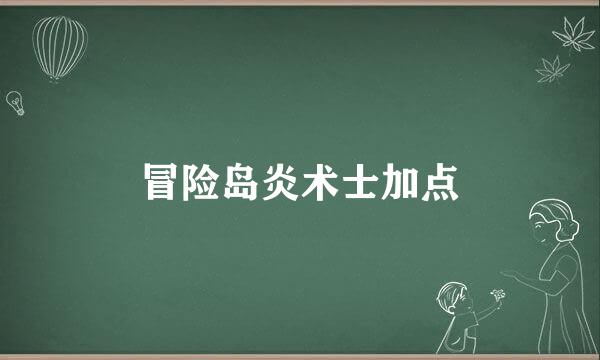 冒险岛炎术士加点